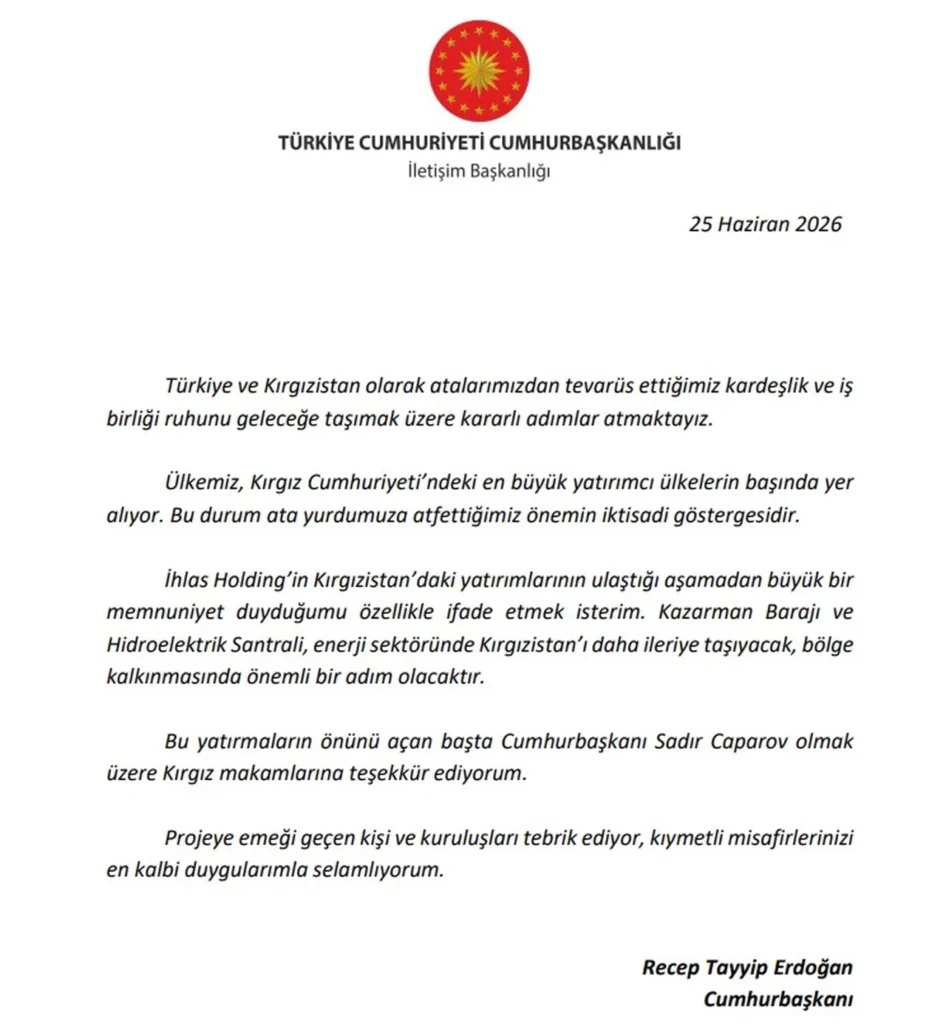 TÜRKİYE CUMHURİYETİ CUMHURBAŞKANLIĞI
İletişim Başkanlığı

25 Haziran 2026

Türkiye ve Kırgızistan olarak atalarımızdan tevarüs ettiğimiz kardeşlik ve iş birliği ruhunu geleceğe taşımak üzere kararlı adımlar atmaktayız.

Ülkemiz, Kırgız Cumhuriyeti'ndeki en büyük yatırımcı ülkelerin başında yer alıyor. Bu durum ata yurdumuza atfettiğimiz önemin iktisadi göstergesidir.

İhlas Holding'in Kırgızistan'daki yatırımlarının ulaştığı aşamadan büyük bir memnuniyet duyduğumu özellikle ifade etmek isterim. Kazarman Barajı ve Hidroelektrik Santrali, enerji sektöründe Kırgızistan'ı daha ileriye taşıyacak, bölge kalkınmasında önemli bir adım olacaktır.

Bu yatırmaların önünü açan başta Cumhurbaşkanı Sadır Caparov olmak üzere Kırgız makamlarına teşekkür ediyorum.

Projeye emeği geçen kişi ve kuruluşları tebrik ediyor, kıymetli misafirlerinizi en kalbi duygularımla selamlıyorum.

Recep Tayyip Erdoğan
Cumhurbaşkanı